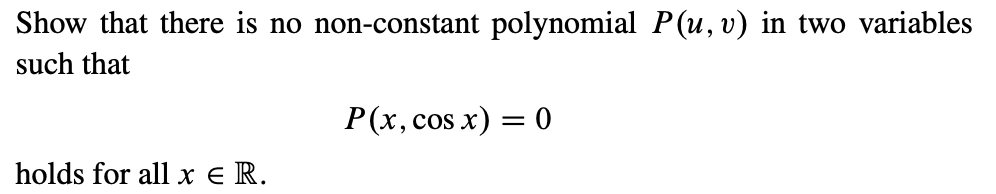 Show that there is no non-constant polynomial $P(u, v)$ in two variables such that

$$P(x, \cos x) = 0$$

holds for all $x \in \mathbb{R}$.